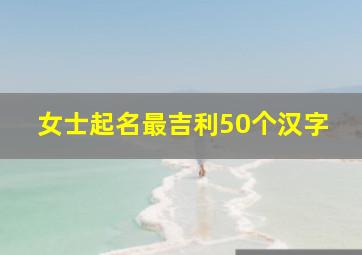 女士起名最吉利50个汉字